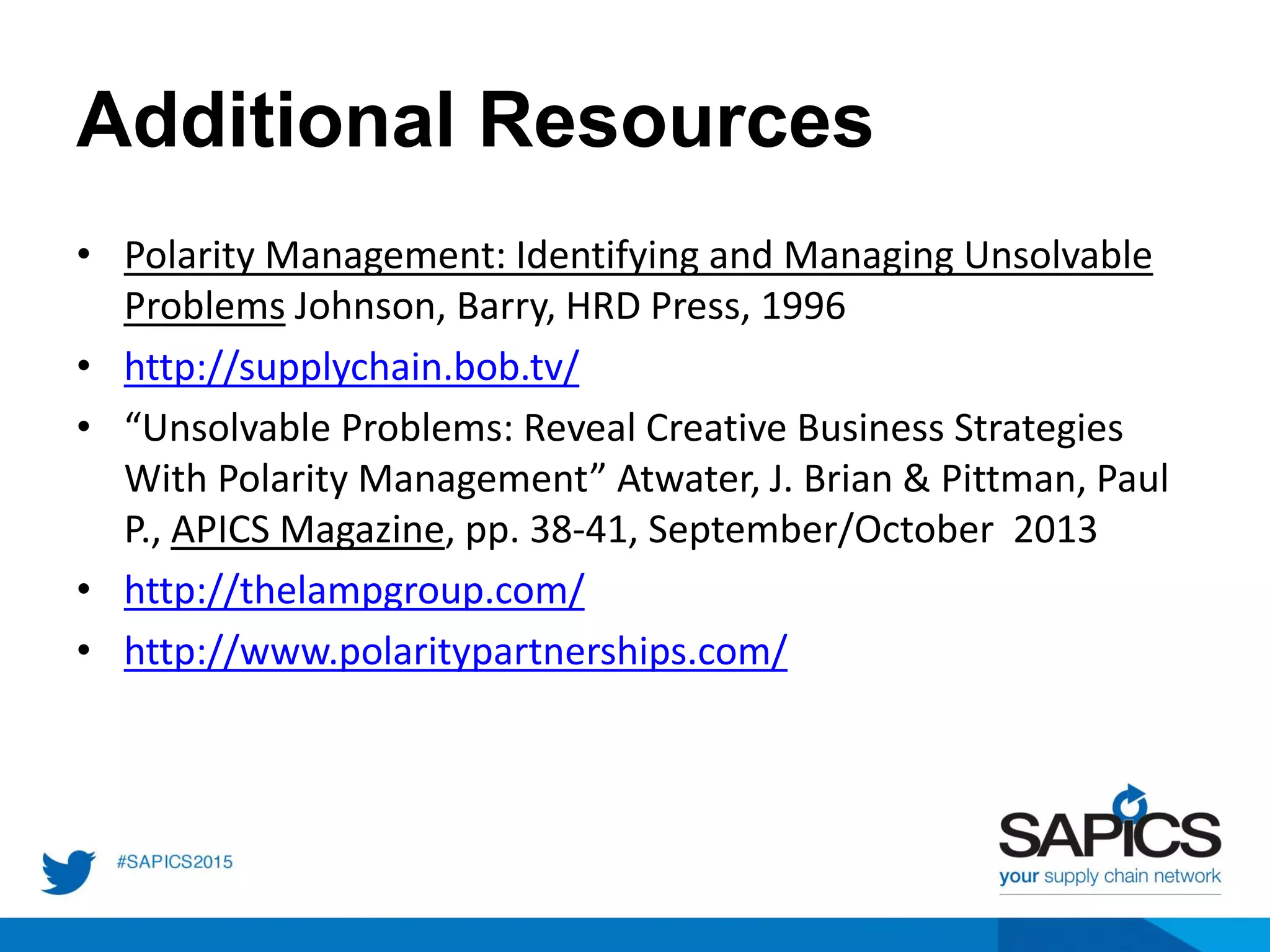 Additional Resources

• Polarity Management: Identifying and Managing Unsolvable Problems Johnson, Barry, HRD Press, 1996
• http://supplychain.bob.tv/
• "Unsolvable Problems: Reveal Creative Business Strategies With Polarity Management" Atwater, J. Brian & Pittman, Paul P., APICS Magazine, pp. 38-41, September/October 2013
• http://thelampgroup.com/
• http://www.polaritypartnerships.com/

#SAPICS2015

SAPICS
your supply chain network